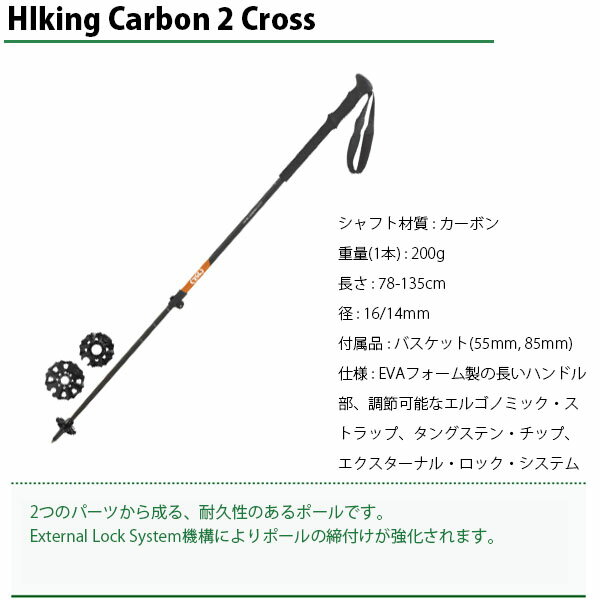 HIking Carbon 2 Cross

シャフト材質：カーボン

重量(1本)：200g

長さ：78-135cm

径：16/14mm

付属品：バスケット(55mm, 85mm)

仕様：EVAフォーム製の長いハンドル部、調節可能なエルゴノミック・ストラップ、タングステン・チップ、エクスターナル・ロック・システム

2つのパーツから成る、耐久性のあるポールです。
External Lock System機構によりポールの締付けが強化されます。